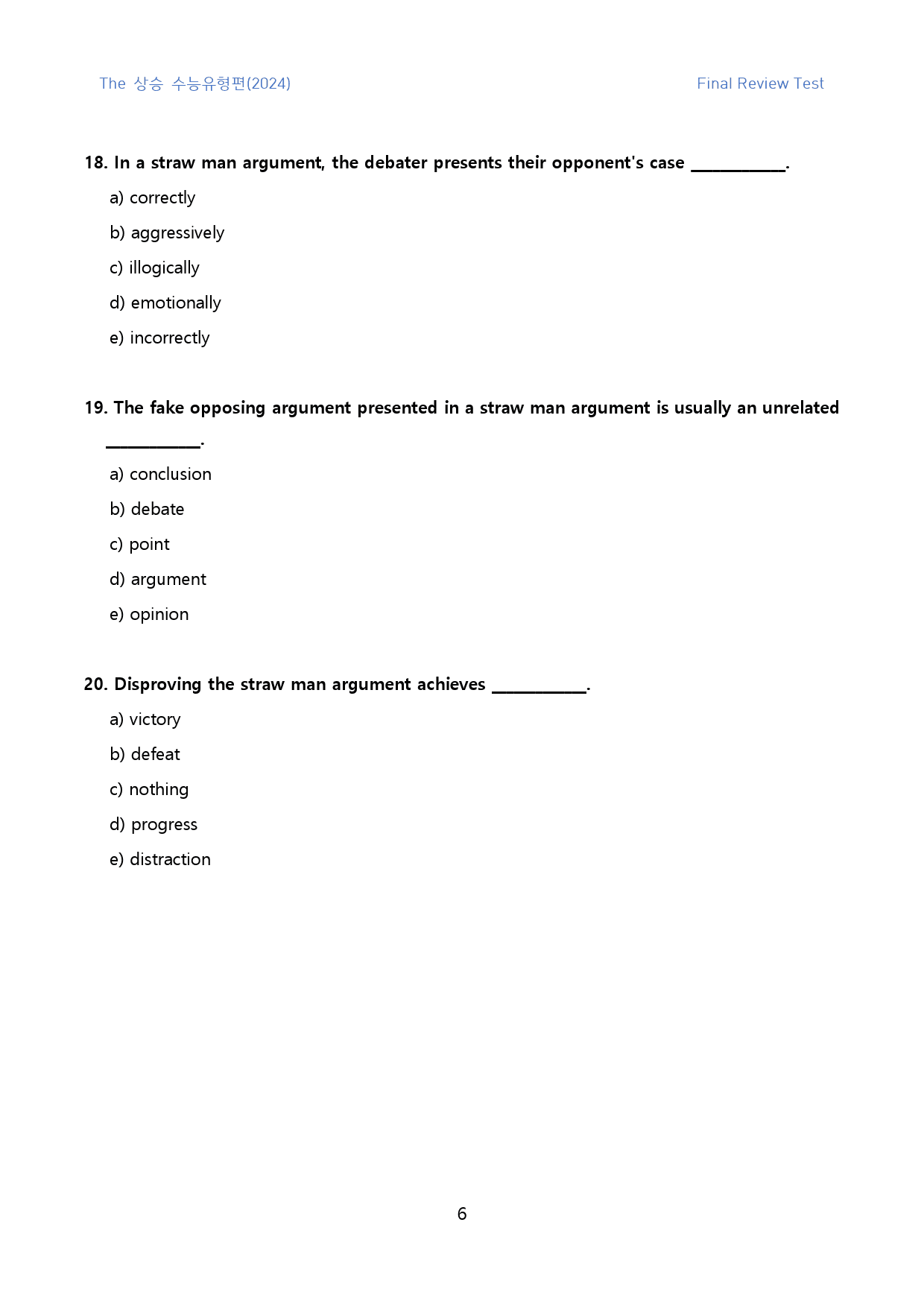 The 상승 수능유형편(2024)

Final Review Test

18. In a straw man argument, the debater presents their opponent's case ____.

a) correctly

b) aggressively

c) illogically

d) emotionally

e) incorrectly

19. The fake opposing argument presented in a straw man argument is usually an unrelated ____.

a) conclusion

b) debate

c) point

d) argument

e) opinion

20. Disproving the straw man argument achieves ____.

a) victory

b) defeat

c) nothing

d) progress

e) distraction

6